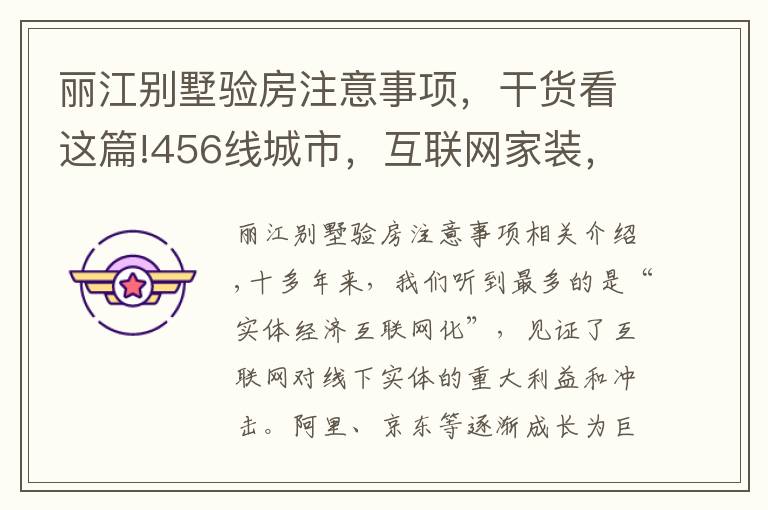 丽江别墅验房注意事项，干货看这篇!456线城市，互联网家装，

丽江别墅验房注意事项相关介绍，十多年来，我们听到最多的是“实体经济互联网化”，见证了互联网对线下实体的重大利益和冲击。阿里、京东等逐渐成长为巨